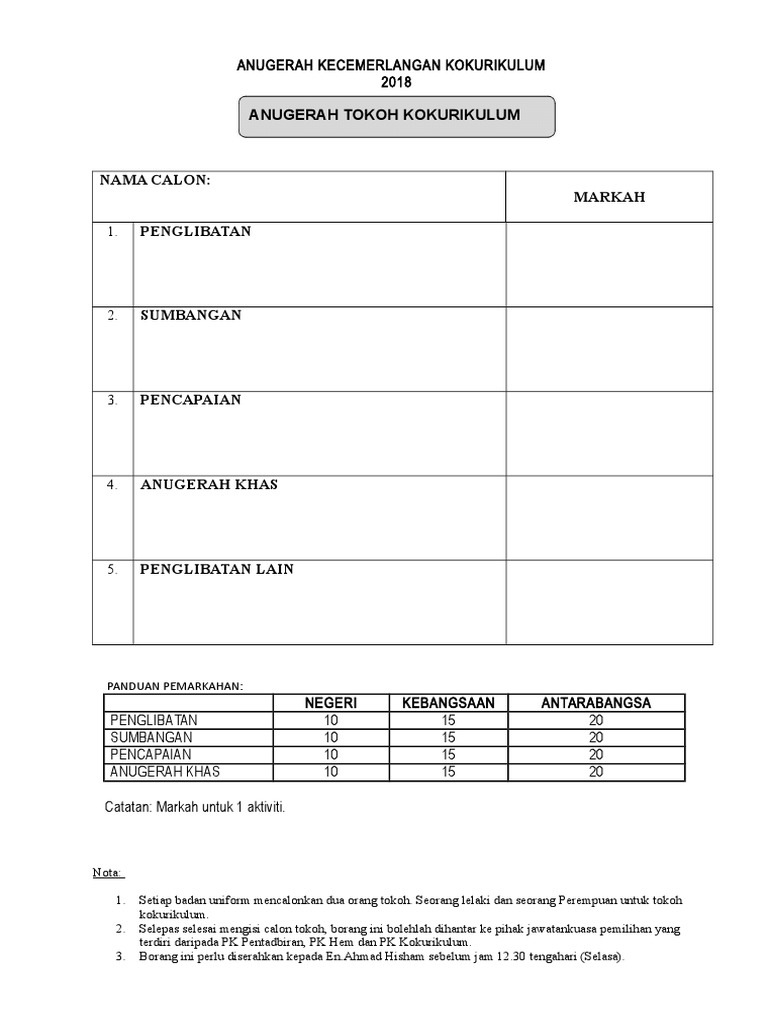 ANUGERAH KECEMERLANGAN KOKURIKULUM
2018

ANUGERAH TOKOH KOKURIKULUM

| NAMA CALON: | | MARKAH |
|---|---|---|
| 1. | PENGLIBATAN | |
| 2. | SUMBANGAN | |
| 3. | PENCAPAIAN | |
| 4. | ANUGERAH KHAS | |
| 5. | PENGLIBATAN LAIN | |

PANDUAN PEMARKAHAN:

| | NEGERI | KEBANGSAAN | ANTARABANGSA |
|---|---|---|---|
| PENGLIBATAN | 10 | 15 | 20 |
| SUMBANGAN | 10 | 15 | 20 |
| PENCAPAIAN | 10 | 15 | 20 |
| ANUGERAH KHAS | 10 | 15 | 20 |

Catatan: Markah untuk 1 aktiviti.

Nota:

1. Setiap badan uniform mencalonkan dua orang tokoh. Seorang lelaki dan seorang Perempuan untuk tokoh kokurikulum.
2. Selepas selesai mengisi calon tokoh, borang ini bolehlah dihantar ke pihak jawatankuasa pemilihan yang terdiri daripada PK Pentadbiran, PK Hem dan PK Kokurikulum.
3. Borang ini perlu diserahkan kepada En.Ahmad Hisham sebelum jam 12.30 tengahari (Selasa).